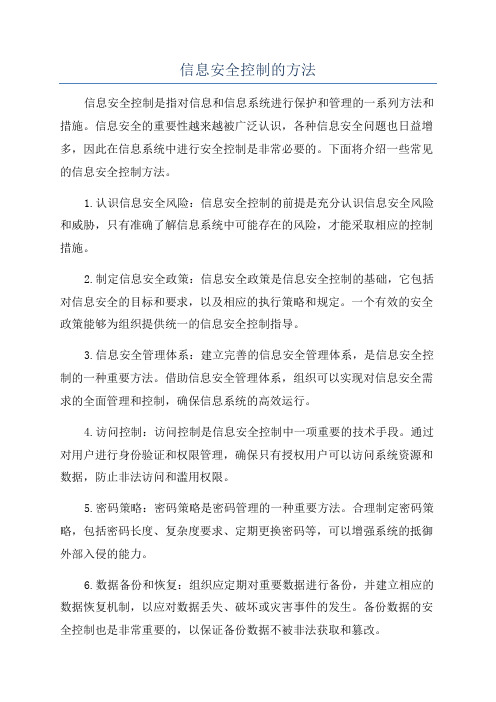 信息安全控制的方法

信息安全控制是指对信息和信息系统进行保护和管理的一系列方法和措施。信息安全的重要性越来越被广泛认识，各种信息安全问题也日益增多，因此在信息系统中进行安全控制是非常必要的。下面将介绍一些常见的信息安全控制方法。

1.认识信息安全风险：信息安全控制的前提是充分认识信息安全风险和威胁，只有准确了解信息系统中可能存在的风险，才能采取相应的控制措施。

2.制定信息安全政策：信息安全政策是信息安全控制的基础，它包括对信息安全的目标和要求，以及相应的执行策略和规定。一个有效的安全政策能够为组织提供统一的信息安全控制指导。

3.信息安全管理体系：建立完善的信息安全管理体系，是信息安全控制的一种重要方法。借助信息安全管理体系，组织可以实现对信息安全需求的全面管理和控制，确保信息系统的高效运行。

4.访问控制：访问控制是信息安全控制中一项重要的技术手段。通过对用户进行身份验证和权限管理，确保只有授权用户可以访问系统资源和数据，防止非法访问和滥用权限。

5.密码策略：密码策略是密码管理的一种重要方法。合理制定密码策略，包括密码长度、复杂度要求、定期更换密码等，可以增强系统的抵御外部入侵的能力。

6.数据备份和恢复：组织应定期对重要数据进行备份，并建立相应的数据恢复机制，以应对数据丢失、破坏或灾害事件的发生。备份数据的安全控制也是非常重要的，以保证备份数据不被非法获取和篡改。